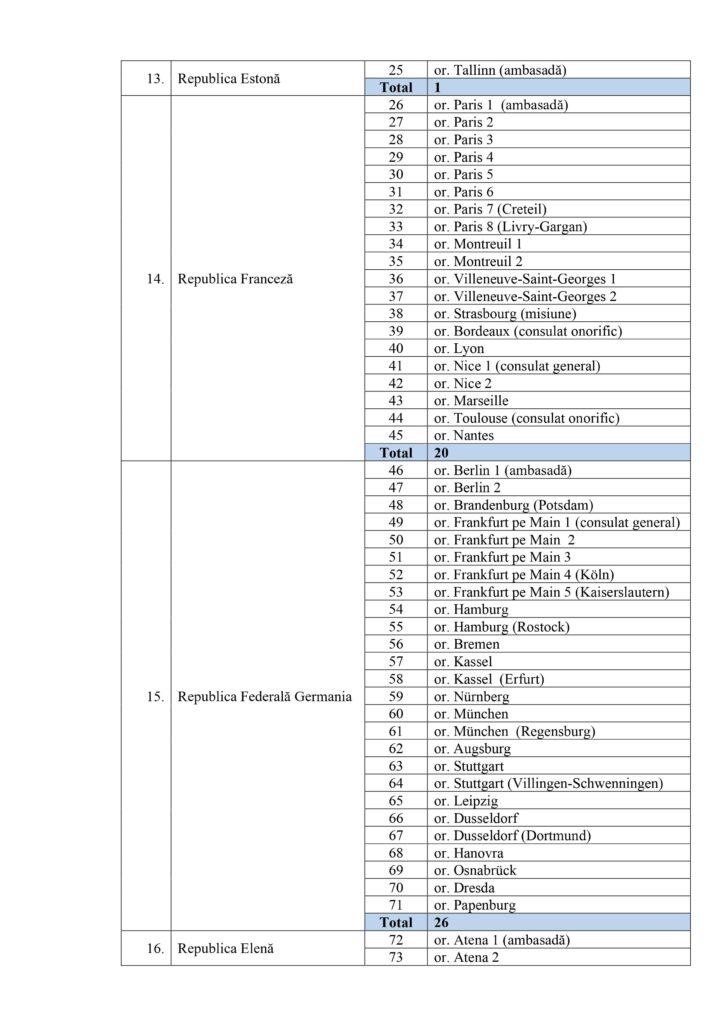 | | | | |
|---|---|---|---|
| 13. | Republica Estonă | 25 | or. Tallinn (ambasadă) |
| | | **Total** | **1** |
| 14. | Republica Franceză | 26 | or. Paris 1 (ambasadă) |
| | | 27 | or. Paris 2 |
| | | 28 | or. Paris 3 |
| | | 29 | or. Paris 4 |
| | | 30 | or. Paris 5 |
| | | 31 | or. Paris 6 |
| | | 32 | or. Paris 7 (Creteil) |
| | | 33 | or. Paris 8 (Livry-Gargan) |
| | | 34 | or. Montreuil 1 |
| | | 35 | or. Montreuil 2 |
| | | 36 | or. Villeneuve-Saint-Georges 1 |
| | | 37 | or. Villeneuve-Saint-Georges 2 |
| | | 38 | or. Strasbourg (misiune) |
| | | 39 | or. Bordeaux (consulat onorific) |
| | | 40 | or. Lyon |
| | | 41 | or. Nice 1 (consulat general) |
| | | 42 | or. Nice 2 |
| | | 43 | or. Marseille |
| | | 44 | or. Toulouse (consulat onorific) |
| | | 45 | or. Nantes |
| | | **Total** | **20** |
| 15. | Republica Federală Germania | 46 | or. Berlin 1 (ambasadă) |
| | | 47 | or. Berlin 2 |
| | | 48 | or. Brandenburg (Potsdam) |
| | | 49 | or. Frankfurt pe Main 1 (consulat general) |
| | | 50 | or. Frankfurt pe Main 2 |
| | | 51 | or. Frankfurt pe Main 3 |
| | | 52 | or. Frankfurt pe Main 4 (Köln) |
| | | 53 | or. Frankfurt pe Main 5 (Kaiserslautern) |
| | | 54 | or. Hamburg |
| | | 55 | or. Hamburg (Rostock) |
| | | 56 | or. Bremen |
| | | 57 | or. Kassel |
| | | 58 | or. Kassel (Erfurt) |
| | | 59 | or. Nürnberg |
| | | 60 | or. München |
| | | 61 | or. München (Regensburg) |
| | | 62 | or. Augsburg |
| | | 63 | or. Stuttgart |
| | | 64 | or. Stuttgart (Villingen-Schwenningen) |
| | | 65 | or. Leipzig |
| | | 66 | or. Dusseldorf |
| | | 67 | or. Dusseldorf (Dortmund) |
| | | 68 | or. Hanovra |
| | | 69 | or. Osnabrück |
| | | 70 | or. Dresda |
| | | 71 | or. Papenburg |
| | | **Total** | **26** |
| 16. | Republica Elenă | 72 | or. Atena 1 (ambasadă) |
| | | 73 | or. Atena 2 |